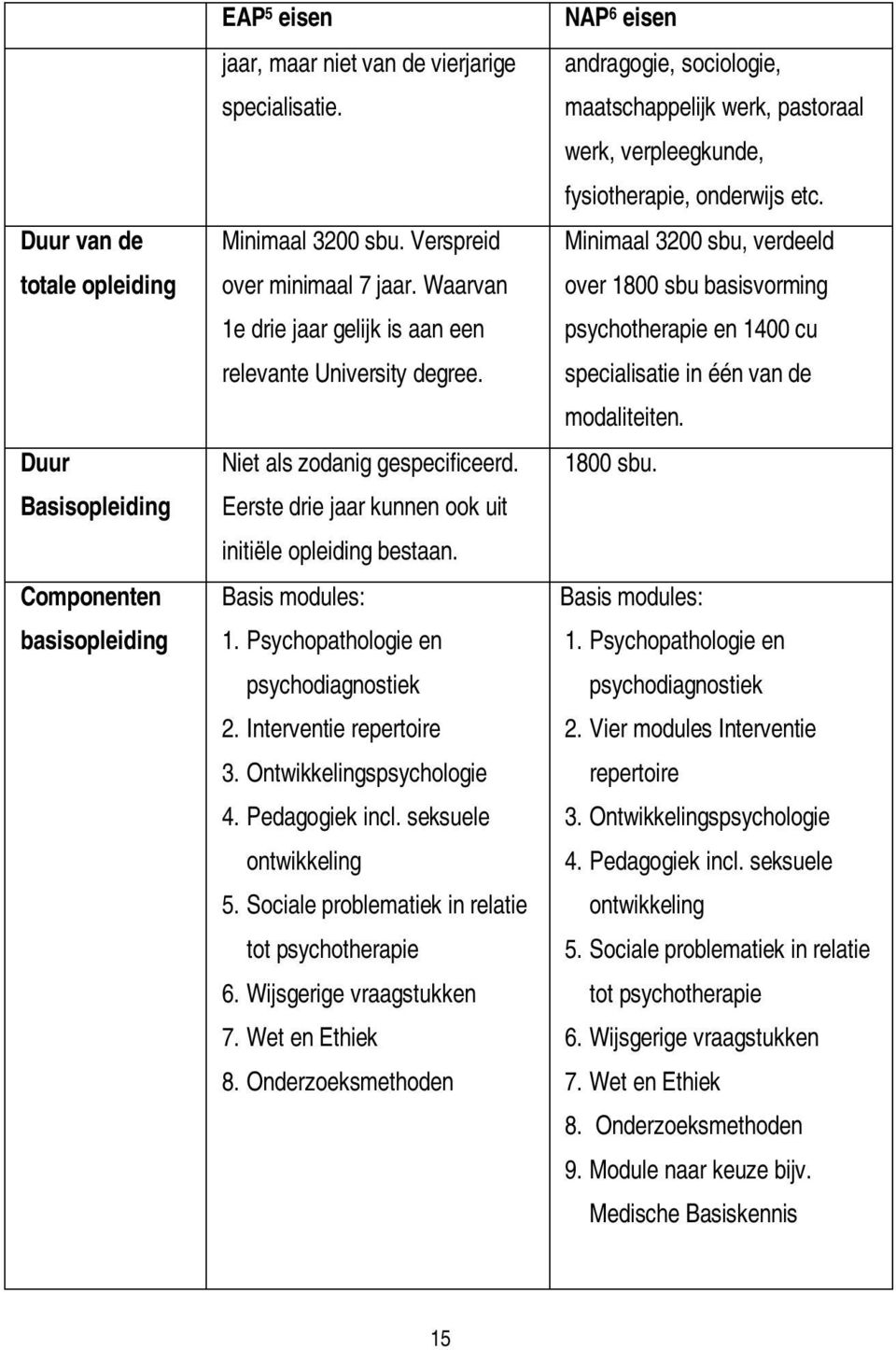 | | EAP$^5$ eisen | NAP$^6$ eisen |
|---|---|---|
| | jaar, maar niet van de vierjarige specialisatie. | andragogie, sociologie, maatschappelijk werk, pastoraal werk, verpleegkunde, fysiotherapie, onderwijs etc. |
| Duur van de totale opleiding | Minimaal 3200 sbu. Verspreid over minimaal 7 jaar. Waarvan 1e drie jaar gelijk is aan een relevante University degree. | Minimaal 3200 sbu, verdeeld over 1800 sbu basisvorming psychotherapie en 1400 cu specialisatie in één van de modaliteiten. |
| Duur Basisopleiding | Niet als zodanig gespecificeerd. Eerste drie jaar kunnen ook uit initiële opleiding bestaan. | 1800 sbu. |
| Componenten basisopleiding | Basis modules: 1. Psychopathologie en psychodiagnostiek 2. Interventie repertoire 3. Ontwikkelingspsychologie 4. Pedagogiek incl. seksuele ontwikkeling 5. Sociale problematiek in relatie tot psychotherapie 6. Wijsgerige vraagstukken 7. Wet en Ethiek 8. Onderzoeksmethoden | Basis modules: 1. Psychopathologie en psychodiagnostiek 2. Vier modules Interventie repertoire 3. Ontwikkelingspsychologie 4. Pedagogiek incl. seksuele ontwikkeling 5. Sociale problematiek in relatie tot psychotherapie 6. Wijsgerige vraagstukken 7. Wet en Ethiek 8. Onderzoeksmethoden 9. Module naar keuze bijv. Medische Basiskennis |

15